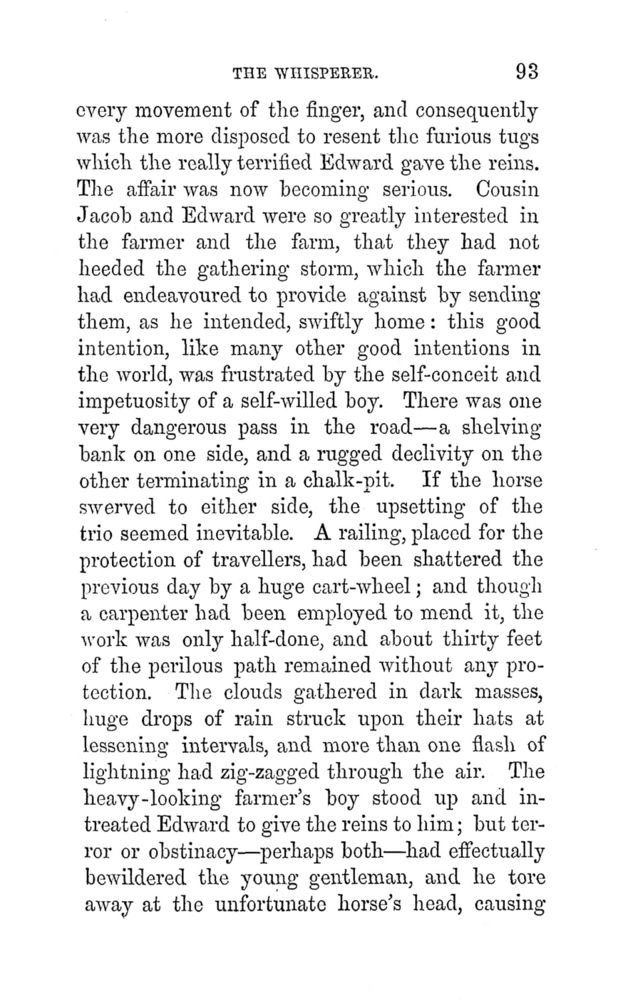 THE WHISPERER. 93

every movement of the finger, and consequently was the more disposed to resent the furious tugs which the really terrified Edward gave the reins. The affair was now becoming serious. Cousin Jacob and Edward were so greatly interested in the farmer and the farm, that they had not heeded the gathering storm, which the farmer had endeavoured to provide against by sending them, as he intended, swiftly home: this good intention, like many other good intentions in the world, was frustrated by the self-conceit and impetuosity of a self-willed boy. There was one very dangerous pass in the road—a shelving bank on one side, and a rugged declivity on the other terminating in a chalk-pit. If the horse swerved to either side, the upsetting of the trio seemed inevitable. A railing, placed for the protection of travellers, had been shattered the previous day by a huge cart-wheel; and though a carpenter had been employed to mend it, the work was only half-done, and about thirty feet of the perilous path remained without any protection. The clouds gathered in dark masses, huge drops of rain struck upon their hats at lessening intervals, and more than one flash of lightning had zig-zagged through the air. The heavy-looking farmer's boy stood up and intreated Edward to give the reins to him; but terror or obstinacy—perhaps both—had effectually bewildered the young gentleman, and he tore away at the unfortunate horse's head, causing